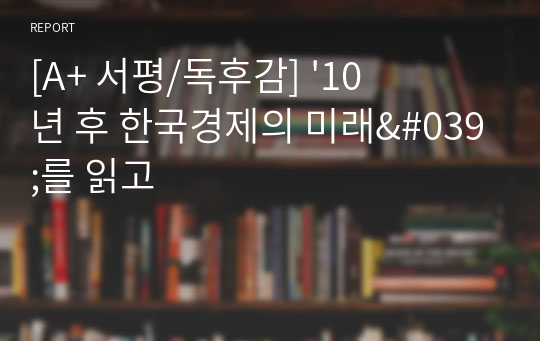 REPORT

[A+ 서평/독후감] '10년 후 한국경제의 미래&#039;를 읽고